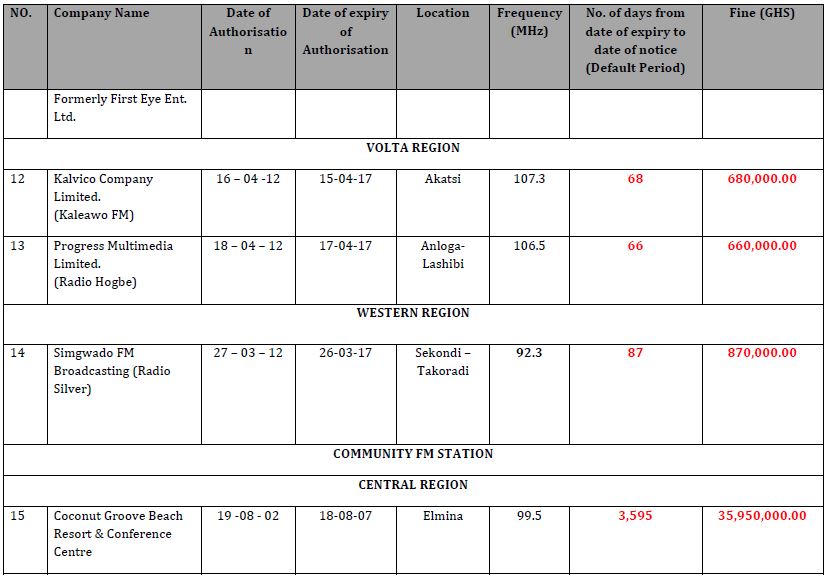 | NO. | Company Name | Date of Authorisation | Date of expiry of Authorisation | Location | Frequency (MHz) | No. of days from date of expiry to date of notice (Default Period) | Fine (GHS) |
|---|---|---|---|---|---|---|---|
| | Formerly First Eye Ent. Ltd. | | | | | | |
| VOLTA REGION | | | | | | | |
| 12 | Kalvico Company Limited. (Kaleawo FM) | 16 – 04 -12 | 15-04-17 | Akatsi | 107.3 | 68 | 680,000.00 |
| 13 | Progress Multimedia Limited. (Radio Hogbe) | 18 – 04 – 12 | 17-04-17 | Anloga-Lashibi | 106.5 | 66 | 660,000.00 |
| WESTERN REGION | | | | | | | |
| 14 | Simgwado FM Broadcasting (Radio Silver) | 27 – 03 – 12 | 26-03-17 | Sekondi – Takoradi | 92.3 | 87 | 870,000.00 |
| COMMUNITY FM STATION | | | | | | | |
| CENTRAL REGION | | | | | | | |
| 15 | Coconut Groove Beach Resort & Conference Centre | 19 -08 - 02 | 18-08-07 | Elmina | 99.5 | 3,595 | 35,950,000.00 |